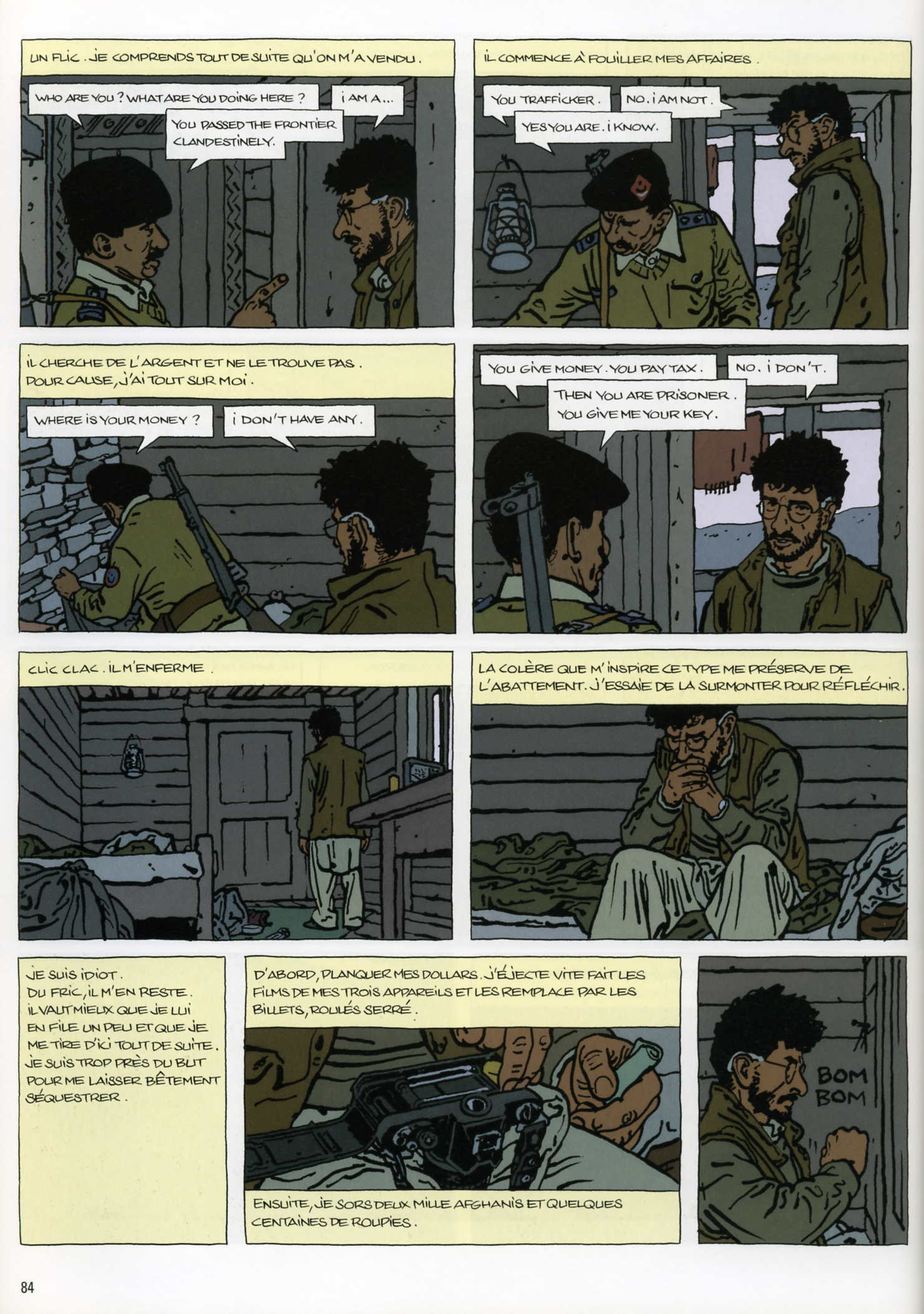 UN FLIC. JE COMPRENDS TOUT DE SUITE QU'ON M'A VENDU.

WHO ARE YOU? WHAT ARE YOU DOING HERE?

I AM A...

YOU PASSED THE FRONTIER CLANDESTINELY.

IL COMMENCE À FOUILLER MES AFFAIRES.

YOU TRAFFICKER.

NO. I AM NOT.

YES YOU ARE. I KNOW.

IL CHERCHE DE L'ARGENT ET NE LE TROUVE PAS. POUR CAUSE, J'AI TOUT SUR MOI.

WHERE IS YOUR MONEY?

I DON'T HAVE ANY.

YOU GIVE MONEY. YOU PAY TAX.

NO. I DON'T.

THEN YOU ARE PRISONER. YOU GIVE ME YOUR KEY.

CLIC CLAC. IL M'ENFERME.

LA COLÈRE QUE M'INSPIRE CE TYPE ME PRÉSERVE DE L'ABATTEMENT. J'ESSAIE DE LA SURMONTER POUR RÉFLÉCHIR.

JE SUIS IDIOT. DU FRIC, IL M'EN RESTE. IL VAUT MIEUX QUE JE LUI EN FILE UN PEU ET QUE JE ME TIRE D'ICI TOUT DE SUITE. JE SUIS TROP PRÈS DU BUT POUR ME LAISSER BÊTEMENT SÉQUESTRER.

D'ABORD, PLANQUER MES DOLLARS. J'ÉJECTE VITE FAIT LES FILMS DE MES TROIS APPAREILS ET LES REMPLACE PAR LES BILLETS, ROULÉS SERRÉ.

ENSUITE, JE SORS DEUX MILLE AFGHANIS ET QUELQUES CENTAINES DE ROUPIES.

BOM BOM

84